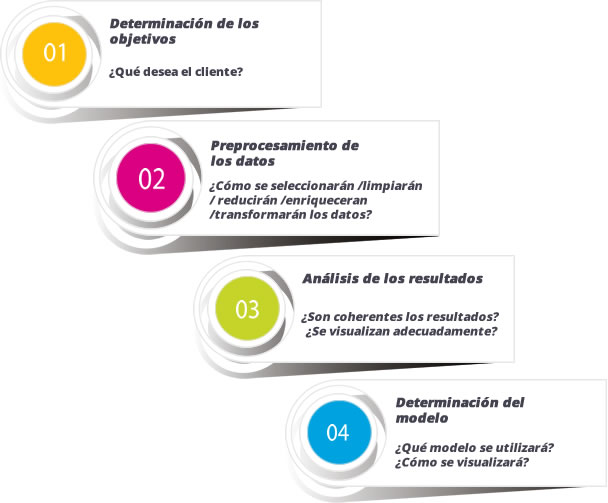 01

Determinación de los objetivos

¿Qué desea el cliente?

02

Preprocesamiento de los datos

¿Cómo se seleccionarán /limpiarán / reducirán /enriqueceran /transformarán los datos?

03

Análisis de los resultados

¿Son coherentes los resultados? ¿Se visualizan adecuadamente?

04

Determinación del modelo

¿Qué modelo se utilizará? ¿Cómo se visualizará?